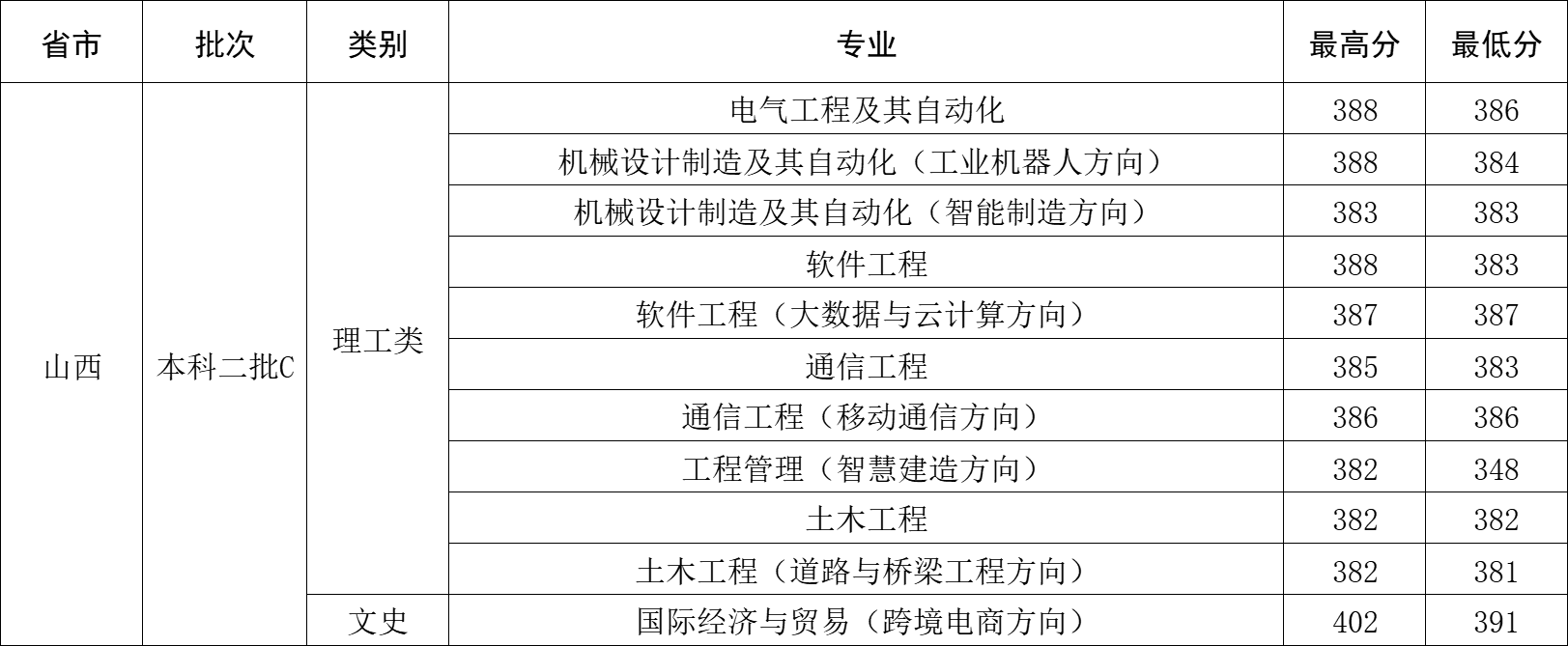 | 省市 | 批次 | 类别 | 专业 | 最高分 | 最低分 |
|---|---|---|---|---|---|
| 山西 | 本科二批C | 理工类 | 电气工程及其自动化 | 388 | 386 |
| | | | 机械设计制造及其自动化（工业机器人方向） | 388 | 384 |
| | | | 机械设计制造及其自动化（智能制造方向） | 383 | 383 |
| | | | 软件工程 | 388 | 383 |
| | | | 软件工程（大数据与云计算方向） | 387 | 387 |
| | | | 通信工程 | 385 | 383 |
| | | | 通信工程（移动通信方向） | 386 | 386 |
| | | | 工程管理（智慧建造方向） | 382 | 348 |
| | | | 土木工程 | 382 | 382 |
| | | | 土木工程（道路与桥梁工程方向） | 382 | 381 |
| | | 文史 | 国际经济与贸易（跨境电商方向） | 402 | 391 |